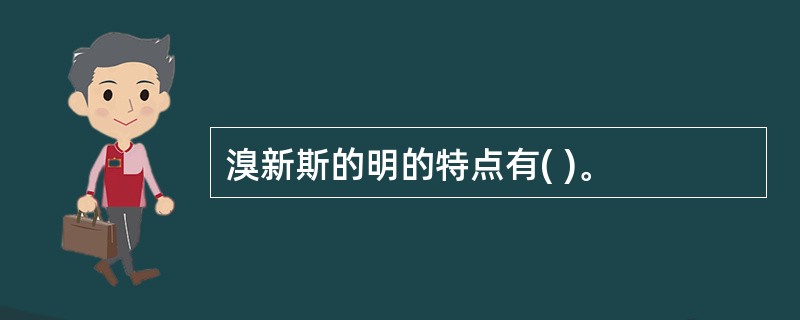 溴新斯的明的特点有( )。